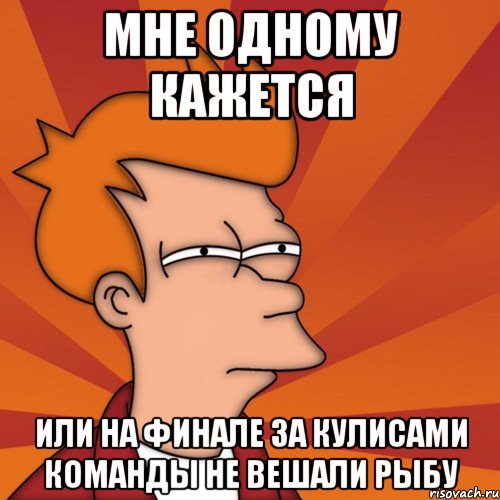 МНЕ ОДНОМУ КАЖЕТСЯ

ИЛИ НА ФИНАЛЕ ЗА КУЛИСАМИ КОМАНДЫ НЕ ВЕШАЛИ РЫБУ

risovach.ru